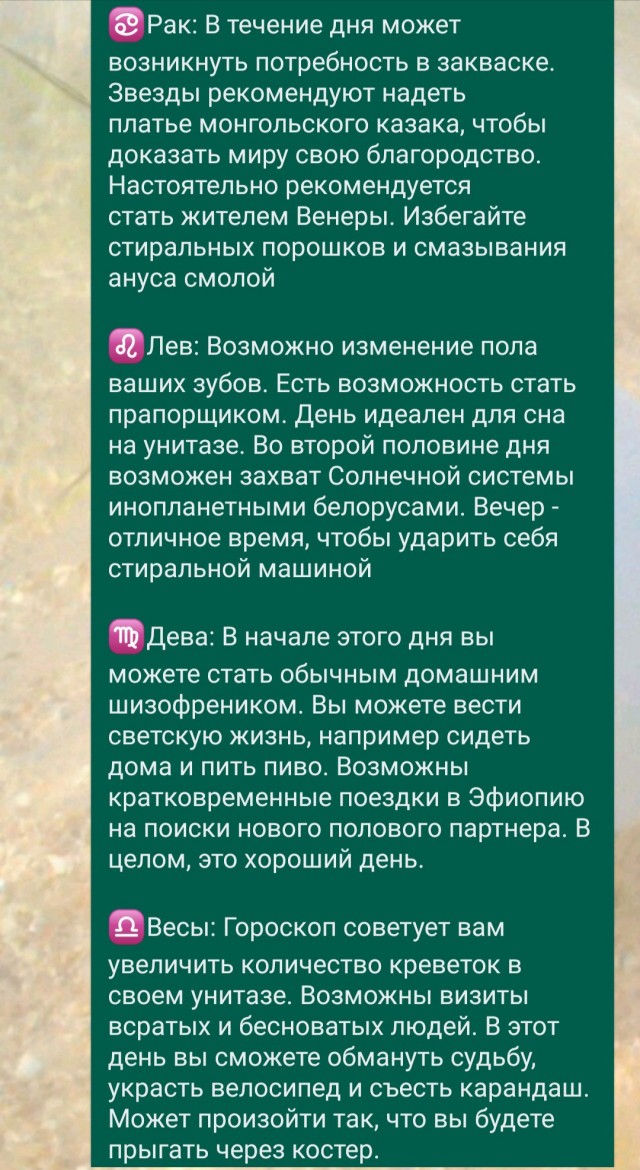 ♋Рак: В течение дня может возникнуть потребность в закваске. Звезды рекомендуют надеть платье монгольского казака, чтобы доказать миру свою благородство. Настоятельно рекомендуется стать жителем Венеры. Избегайте стиральных порошков и смазывания ануса смолой

♌Лев: Возможно изменение пола ваших зубов. Есть возможность стать прапорщиком. День идеален для сна на унитазе. Во второй половине дня возможен захват Солнечной системы инопланетными белорусами. Вечер - отличное время, чтобы ударить себя стиральной машиной

♍Дева: В начале этого дня вы можете стать обычным домашним шизофреником. Вы можете вести светскую жизнь, например сидеть дома и пить пиво. Возможны кратковременные поездки в Эфиопию на поиски нового полового партнера. В целом, это хороший день.

♎Весы: Гороскоп советует вам увеличить количество креветок в своем унитазе. Возможны визиты всратых и бесноватых людей. В этот день вы сможете обмануть судьбу, украсть велосипед и съесть карандаш. Может произойти так, что вы будете прыгать через костер.